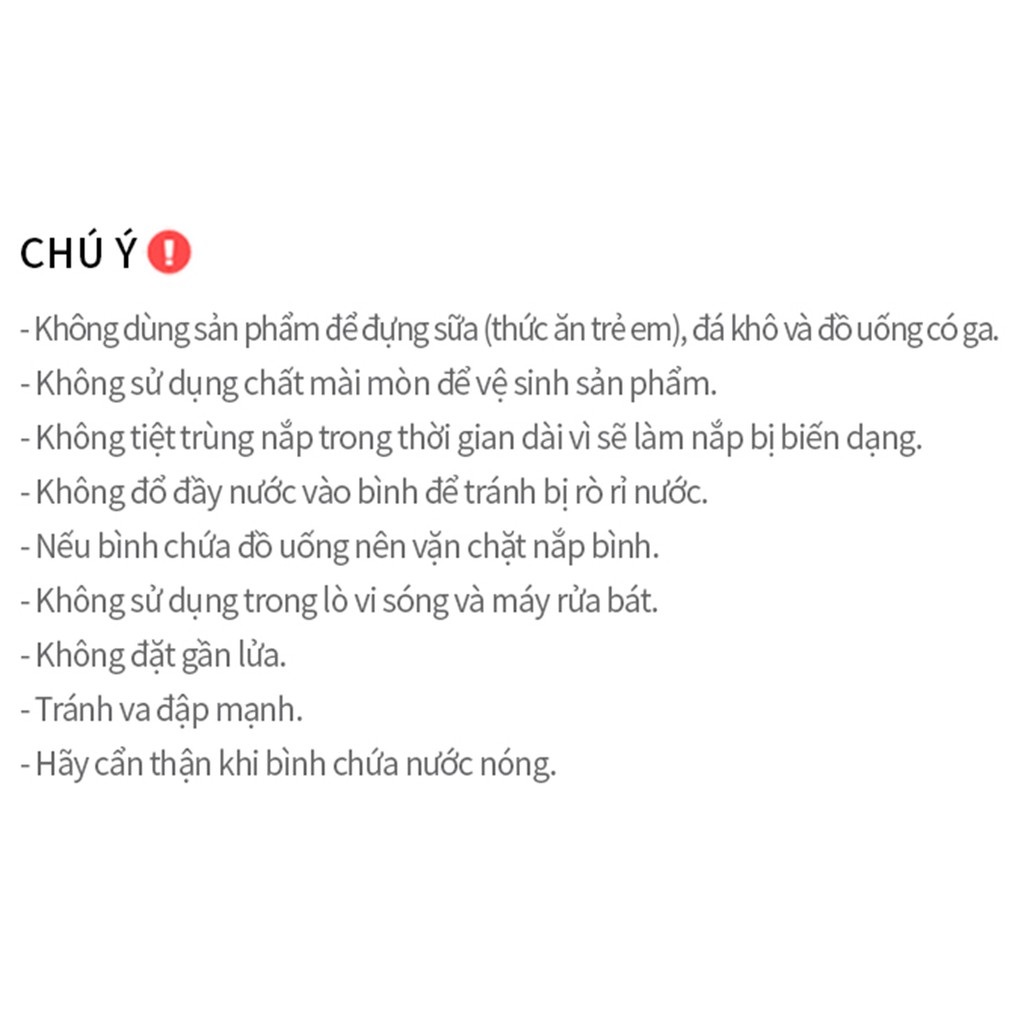 CHÚ Ý

- Không dùng sản phẩm để đựng sữa (thức ăn trẻ em), đá khô và đồ uống có ga.
- Không sử dụng chất mài mòn để vệ sinh sản phẩm.
- Không tiệt trùng nắp trong thời gian dài vì sẽ làm nắp bị biến dạng.
- Không đổ đầy nước vào bình để tránh bị rò rỉ nước.
- Nếu bình chứa đồ uống nên vặn chặt nắp bình.
- Không sử dụng trong lò vi sóng và máy rửa bát.
- Không đặt gần lửa.
- Tránh va đập mạnh.
- Hãy cẩn thận khi bình chứa nước nóng.